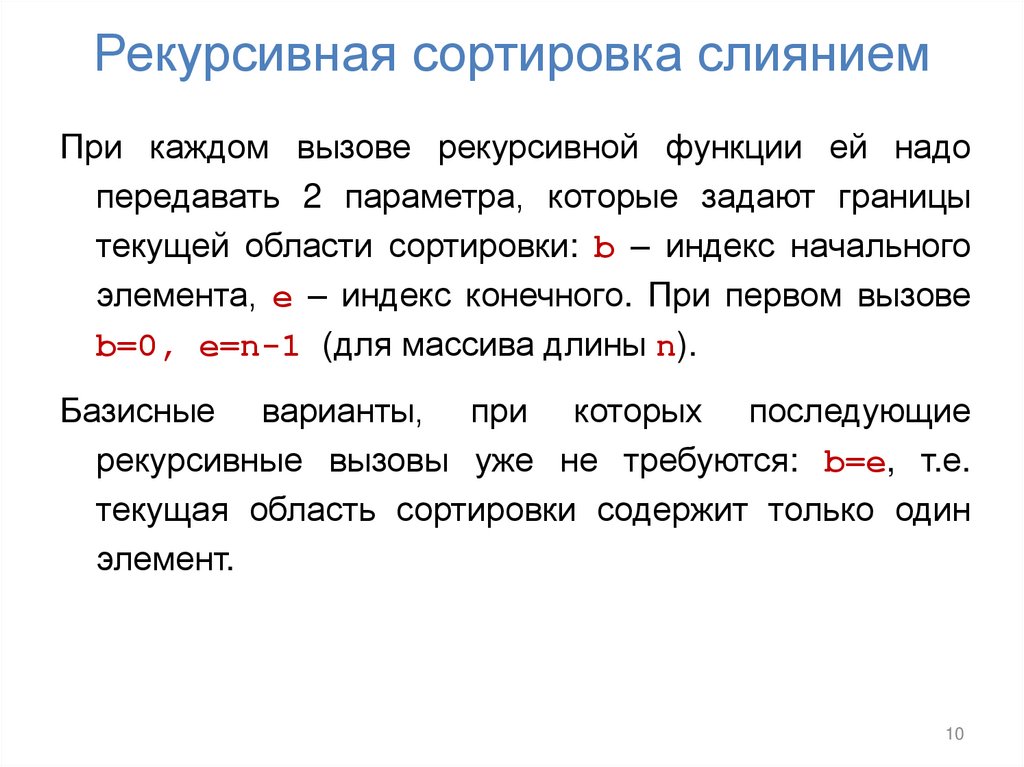 Рекурсивная сортировка слиянием

При каждом вызове рекурсивной функции ей надо передавать 2 параметра, которые задают границы текущей области сортировки: b – индекс начального элемента, e – индекс конечного. При первом вызове b=0, e=n-1 (для массива длины n).

Базисные варианты, при которых последующие рекурсивные вызовы уже не требуются: b=e, т.е. текущая область сортировки содержит только один элемент.

10